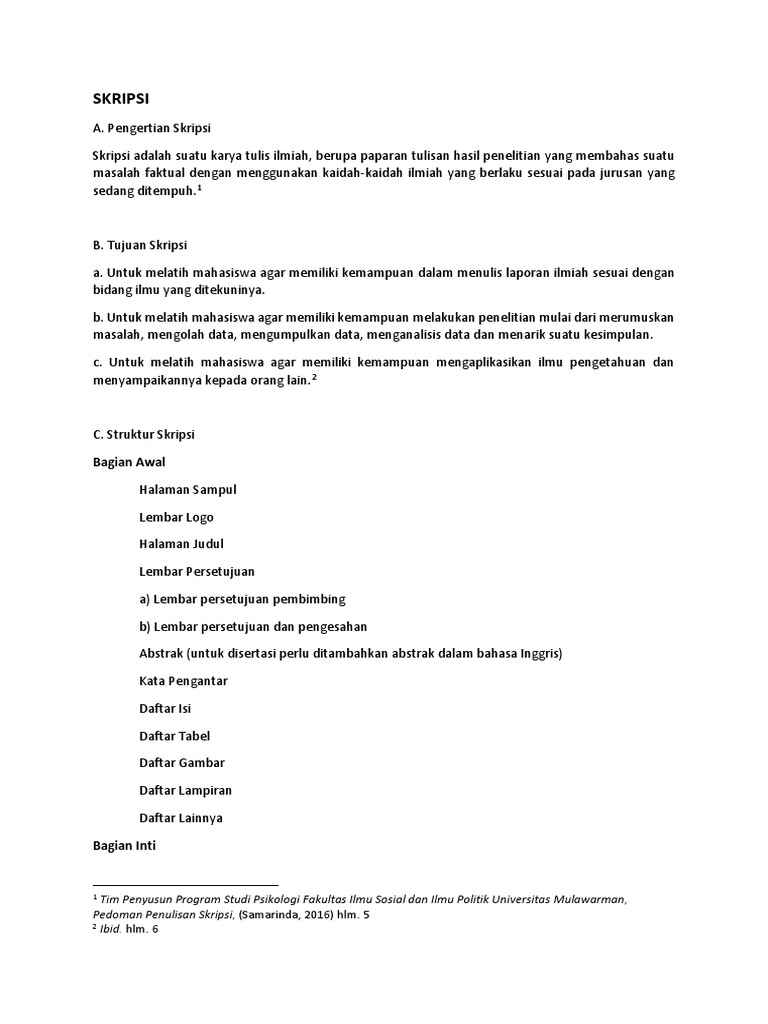 SKRIPSI

A. Pengertian Skripsi

Skripsi adalah suatu karya tulis ilmiah, berupa paparan tulisan hasil penelitian yang membahas suatu masalah faktual dengan menggunakan kaidah-kaidah ilmiah yang berlaku sesuai pada jurusan yang sedang ditempuh.$^1$

B. Tujuan Skripsi

a. Untuk melatih mahasiswa agar memiliki kemampuan dalam menulis laporan ilmiah sesuai dengan bidang ilmu yang ditekuninya.

b. Untuk melatih mahasiswa agar memiliki kemampuan melakukan penelitian mulai dari merumuskan masalah, mengolah data, mengumpulkan data, menganalisis data dan menarik suatu kesimpulan.

c. Untuk melatih mahasiswa agar memiliki kemampuan mengaplikasikan ilmu pengetahuan dan menyampaikannya kepada orang lain.$^2$

C. Struktur Skripsi

Bagian Awal

Halaman Sampul

Lembar Logo

Halaman Judul

Lembar Persetujuan

a) Lembar persetujuan pembimbing

b) Lembar persetujuan dan pengesahan

Abstrak (untuk disertasi perlu ditambahkan abstrak dalam bahasa Inggris)

Kata Pengantar

Daftar Isi

Daftar Tabel

Daftar Gambar

Daftar Lampiran

Daftar Lainnya

Bagian Inti

$^1$ Tim Penyusun Program Studi Psikologi Fakultas Ilmu Sosial dan Ilmu Politik Universitas Mulawarman, Pedoman Penulisan Skripsi, (Samarinda, 2016) hlm. 5
$^2$ Ibid. hlm. 6